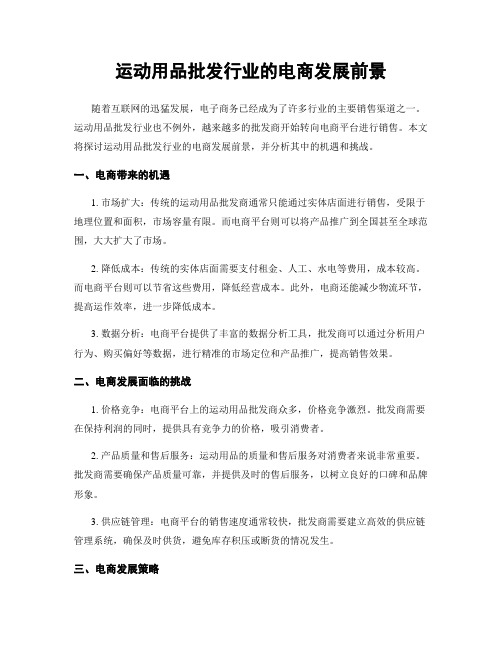 运动用品批发行业的电商发展前景

随着互联网的迅猛发展，电子商务已经成为了许多行业的主要销售渠道之一。运动用品批发行业也不例外，越来越多的批发商开始转向电商平台进行销售。本文将探讨运动用品批发行业的电商发展前景，并分析其中的机遇和挑战。

一、电商带来的机遇

1. 市场扩大：传统的运动用品批发商通常只能通过实体店面进行销售，受限于地理位置和面积，市场容量有限。而电商平台则可以将产品推广到全国甚至全球范围，大大扩大了市场。

2. 降低成本：传统的实体店面需要支付租金、人工、水电等费用，成本较高。而电商平台则可以节省这些费用，降低经营成本。此外，电商还能减少物流环节，提高运作效率，进一步降低成本。

3. 数据分析：电商平台提供了丰富的数据分析工具，批发商可以通过分析用户行为、购买偏好等数据，进行精准的市场定位和产品推广，提高销售效果。

二、电商发展面临的挑战

1. 价格竞争：电商平台上的运动用品批发商众多，价格竞争激烈。批发商需要在保持利润的同时，提供具有竞争力的价格，吸引消费者。

2. 产品质量和售后服务：运动用品的质量和售后服务对消费者来说非常重要。批发商需要确保产品质量可靠，并提供及时的售后服务，以树立良好的口碑和品牌形象。

3. 供应链管理：电商平台的销售速度通常较快，批发商需要建立高效的供应链管理系统，确保及时供货，避免库存积压或断货的情况发生。

三、电商发展策略